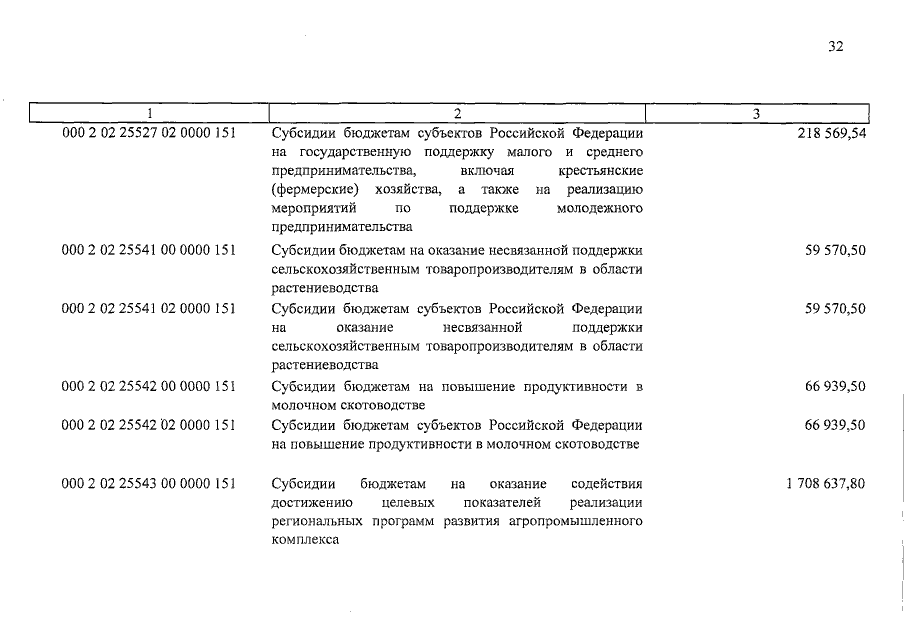 32

| 1 | 2 | 3 |
|---|---|---|
| 000 2 02 25527 02 0000 151 | Субсидии бюджетам субъектов Российской Федерации на государственную поддержку малого и среднего предпринимательства, включая крестьянские (фермерские) хозяйства, а также на реализацию мероприятий по поддержке молодежного предпринимательства | 218 569,54 |
| 000 2 02 25541 00 0000 151 | Субсидии бюджетам на оказание несвязанной поддержки сельскохозяйственным товаропроизводителям в области растениеводства | 59 570,50 |
| 000 2 02 25541 02 0000 151 | Субсидии бюджетам субъектов Российской Федерации на оказание несвязанной поддержки сельскохозяйственным товаропроизводителям в области растениеводства | 59 570,50 |
| 000 2 02 25542 00 0000 151 | Субсидии бюджетам на повышение продуктивности в молочном скотоводстве | 66 939,50 |
| 000 2 02 25542 02 0000 151 | Субсидии бюджетам субъектов Российской Федерации на повышение продуктивности в молочном скотоводстве | 66 939,50 |
| 000 2 02 25543 00 0000 151 | Субсидии бюджетам на оказание содействия достижению целевых показателей реализации региональных программ развития агропромышленного комплекса | 1 708 637,80 |